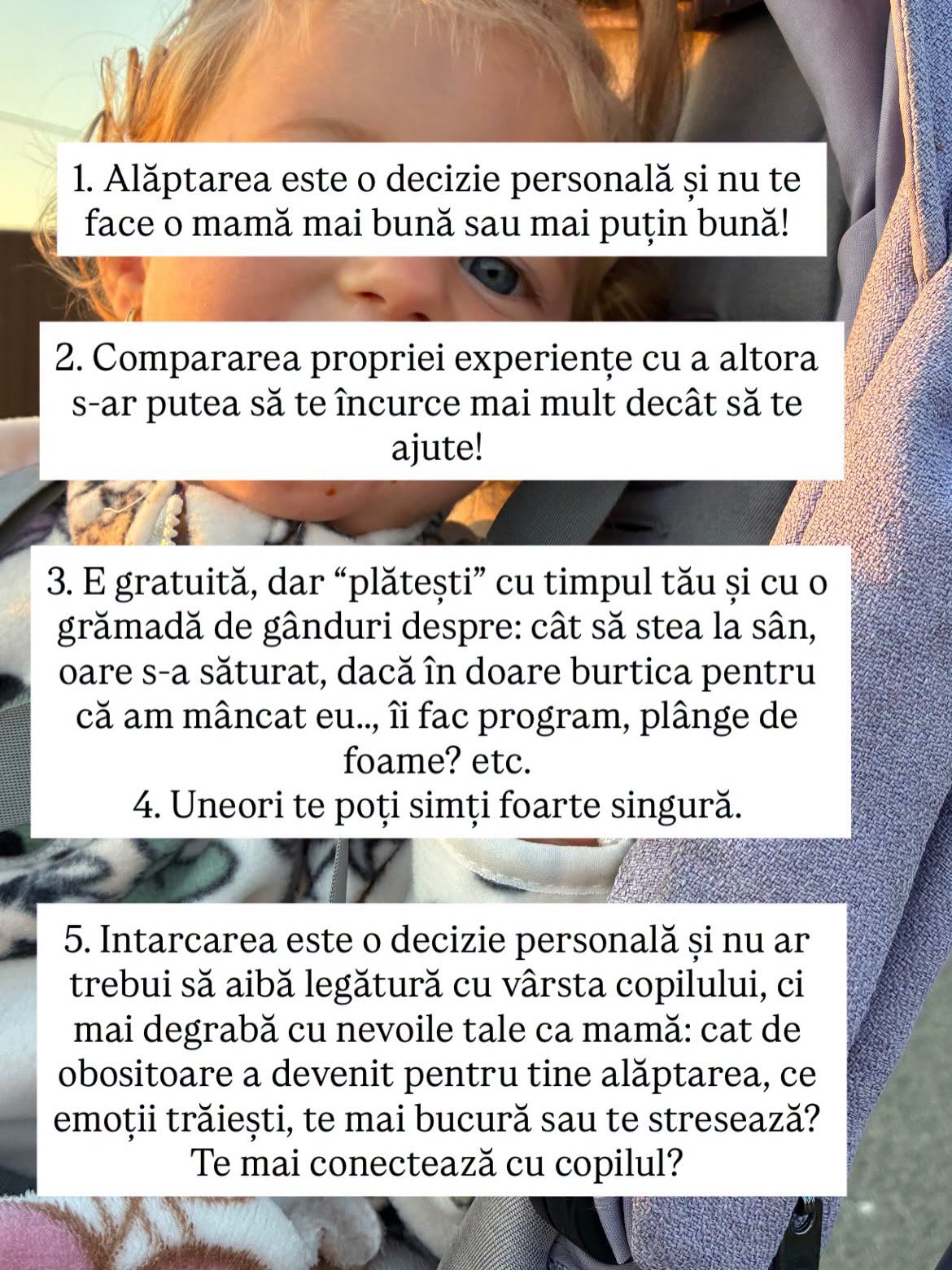 1. Alăptarea este o decizie personală și nu te face o mamă mai bună sau mai puțin bună!

2. Compararea propriei experiențe cu a altora s-ar putea să te încurce mai mult decât să te ajute!

3. E gratuită, dar “plătești” cu timpul tău și cu o grămadă de gânduri despre: cât să stea la sân, oare s-a săturat, dacă în doare burtica pentru că am mâncat eu.., îi fac program, plânge de foame? etc.
4. Uneori te poți simți foarte singură.

5. Intarcarea este o decizie personală și nu ar trebui să aibă legătură cu vârsta copilului, ci mai degrabă cu nevoile tale ca mamă: cat de obositoare a devenit pentru tine alăptarea, ce emoții trăiești, te mai bucură sau te stresează? Te mai conectează cu copilul?